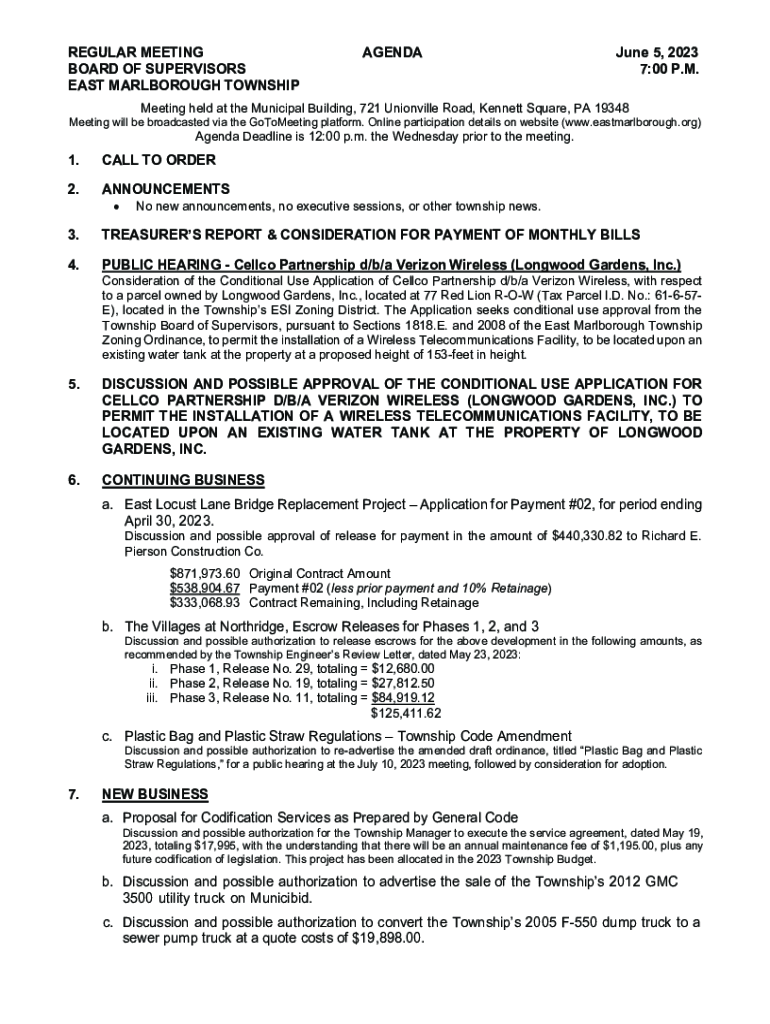 REGULAR MEETING
BOARD OF SUPERVISORS
EAST MARLBOROUGH TOWNSHIP

AGENDA

June 5, 2023
7:00 P.M.

Meeting held at the Municipal Building, 721 Unionville Road, Kennett Square, PA 19348
Meeting will be broadcasted via the GoToMeeting platform. Online participation details on website (www.eastmarlborough.org)
Agenda Deadline is 12:00 p.m. the Wednesday prior to the meeting.

1. CALL TO ORDER

2. ANNOUNCEMENTS
• No new announcements, no executive sessions, or other township news.

3. TREASURER'S REPORT & CONSIDERATION FOR PAYMENT OF MONTHLY BILLS

4. PUBLIC HEARING - Cellco Partnership d/b/a Verizon Wireless (Longwood Gardens, Inc.)
Consideration of the Conditional Use Application of Cellco Partnership d/b/a Verizon Wireless, with respect to a parcel owned by Longwood Gardens, Inc., located at 77 Red Lion R-O-W (Tax Parcel I.D. No.: 61-6-57-E), located in the Township's ESI Zoning District. The Application seeks conditional use approval from the Township Board of Supervisors, pursuant to Sections 1818.E. and 2008 of the East Marlborough Township Zoning Ordinance, to permit the installation of a Wireless Telecommunications Facility, to be located upon an existing water tank at the property at a proposed height of 153-feet in height.

5. DISCUSSION AND POSSIBLE APPROVAL OF THE CONDITIONAL USE APPLICATION FOR CELLCO PARTNERSHIP D/B/A VERIZON WIRELESS (LONGWOOD GARDENS, INC.) TO PERMIT THE INSTALLATION OF A WIRELESS TELECOMMUNICATIONS FACILITY, TO BE LOCATED UPON AN EXISTING WATER TANK AT THE PROPERTY OF LONGWOOD GARDENS, INC.

6. CONTINUING BUSINESS
a. East Locust Lane Bridge Replacement Project – Application for Payment #02, for period ending April 30, 2023.
Discussion and possible approval of release for payment in the amount of $440,330.82 to Richard E. Pierson Construction Co.
$871,973.60 Original Contract Amount
$538,904.67 Payment #02 (less prior payment and 10% Retainage)
$333,068.93 Contract Remaining, Including Retainage
b. The Villages at Northridge, Escrow Releases for Phases 1, 2, and 3
Discussion and possible authorization to release escrows for the above development in the following amounts, as recommended by the Township Engineer's Review Letter, dated May 23, 2023:
i. Phase 1, Release No. 29, totaling = $12,680.00
ii. Phase 2, Release No. 19, totaling = $27,812.50
iii. Phase 3, Release No. 11, totaling = $84,919.12
$125,411.62
c. Plastic Bag and Plastic Straw Regulations – Township Code Amendment
Discussion and possible authorization to re-advertise the amended draft ordinance, titled "Plastic Bag and Plastic Straw Regulations," for a public hearing at the July 10, 2023 meeting, followed by consideration for adoption.

7. NEW BUSINESS
a. Proposal for Codification Services as Prepared by General Code
Discussion and possible authorization for the Township Manager to execute the service agreement, dated May 19, 2023, totaling $17,995, with the understanding that there will be an annual maintenance fee of $1,195.00, plus any future codification of legislation. This project has been allocated in the 2023 Township Budget.
b. Discussion and possible authorization to advertise the sale of the Township's 2012 GMC 3500 utility truck on Municibid.
c. Discussion and possible authorization to convert the Township's 2005 F-550 dump truck to a sewer pump truck at a quote costs of $19,898.00.